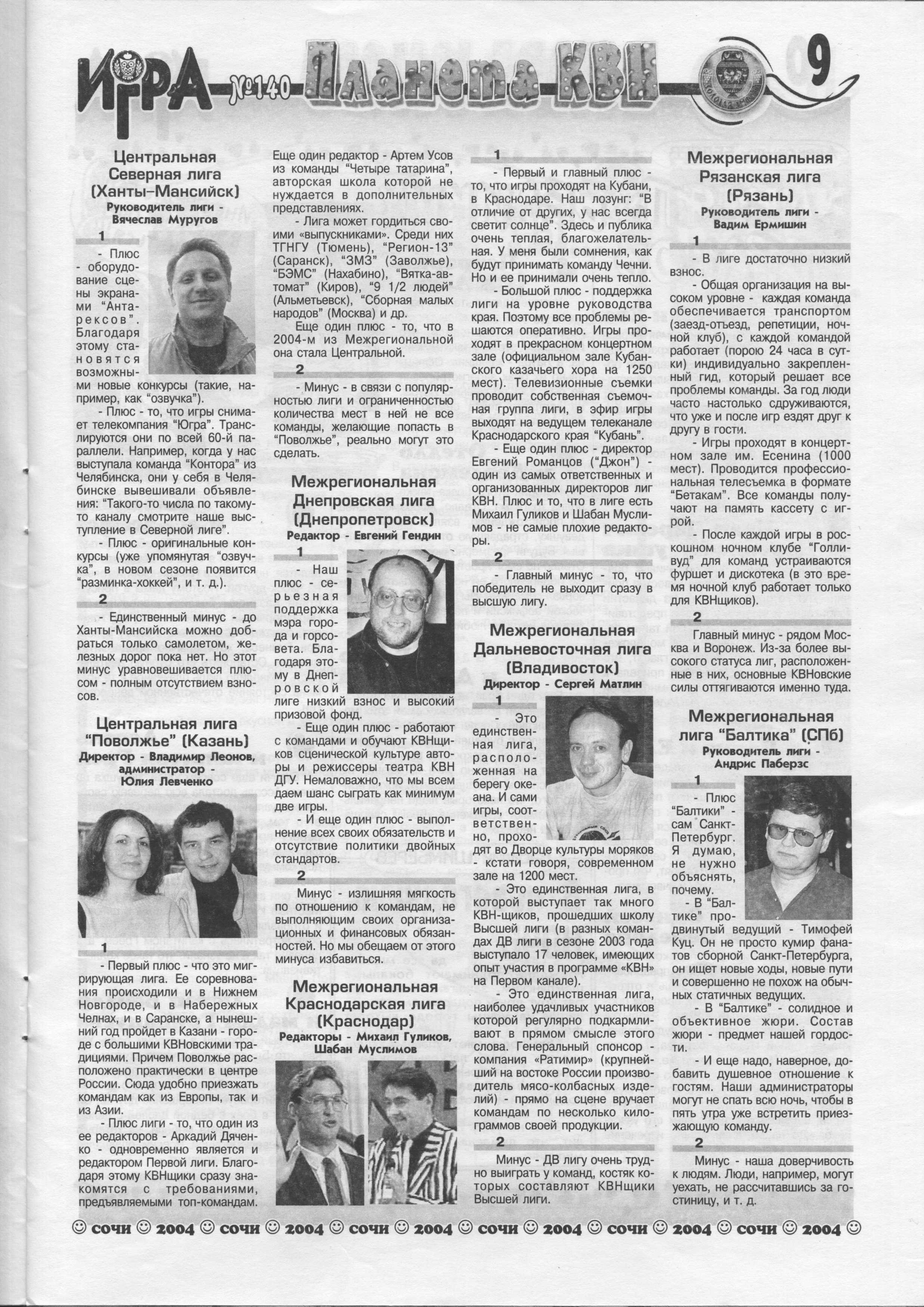 ИГРА №140 Планета КВН

9

Центральная Северная лига (Ханты-Мансийск)
Руководитель лиги - Вячеслав Муругов

1

- Плюс - оборудование сцены экранами "Антарексов". Благодаря этому становятся возможными новые конкурсы (такие, например, как "озвучка").

- Плюс - то, что игры снимает телекомпания "Югра". Транслируются они по всей 60-й параллели. Например, когда у нас выступала команда "Контора" из Челябинска, они у себя в Челябинске вывешивали объявления: "Такого-то числа по такому-то каналу смотрите наше выступление в Северной лиге".

- Плюс - оригинальные конкурсы (уже упомянутая "озвучка", в новом сезоне появится "разминка-хоккей", и т. д.).

2

- Единственный минус - до Ханты-Мансийска можно добраться только самолетом, железных дорог пока нет. Но этот минус уравновешивается плюсом - полным отсутствием взносов.

Центральная лига "Поволжье" (Казань)
Директор - Владимир Леонов, администратор - Юлия Левченко

1

- Первый плюс - что это мигрирующая лига. Ее соревнования происходили и в Нижнем Новгороде, и в Набережных Челнах, и в Саранске, а нынешний год пройдет в Казани - городе с большими КВНовскими традициями. Причем Поволжье расположено практически в центре России. Сюда удобно приезжать командам как из Европы, так и из Азии.

- Плюс лиги - то, что один из ее редакторов - Аркадий Дяченко - одновременно является и редактором Первой лиги. Благодаря этому КВНщики сразу знакомятся с требованиями, предъявляемыми топ-командам. Еще один редактор - Артем Усов из команды "Четыре татарина", авторская школа которой не нуждается в дополнительных представлениях.

- Лига может гордиться своими «выпускниками». Среди них ТГНГУ (Тюмень), "Регион-13" (Саранск), "ЗМЗ" (Заволжье), "БЭМС" (Нахабино), "Вятка-автомат" (Киров), "9 1/2 людей" (Альметьевск), "Сборная малых народов" (Москва) и др.

Еще один плюс - то, что в 2004-м из Межрегиональной она стала Центральной.

2

- Минус - в связи с популярностью лиги и ограниченностью количества мест в ней не все команды, желающие попасть в "Поволжье", реально могут это сделать.

Межрегиональная Днепровская лига (Днепропетровск)
Редактор - Евгений Гендин

1

- Наш плюс - серьезная поддержка мэра города и горсовета. Благодаря этому в Днепровской лиге низкий взнос и высокий призовой фонд.

- Еще один плюс - работают с командами и обучают КВНщиков сценической культуре авторы и режиссеры театра КВН ДГУ. Немаловажно, что мы всем даем шанс сыграть как минимум две игры.

- И еще один плюс - выполнение всех своих обязательств и отсутствие политики двойных стандартов.

2

Минус - излишняя мягкость по отношению к командам, не выполняющим своих организационных и финансовых обязанностей. Но мы обещаем от этого минуса избавиться.

Межрегиональная Краснодарская лига (Краснодар)
Редакторы - Михаил Гуликов, Шабан Муслимов

1

- Первый и главный плюс - то, что игры проходят на Кубани, в Краснодаре. Наш лозунг: "В отличие от других, у нас всегда светит солнце". Здесь и публика очень теплая, благожелательная. У меня были сомнения, как будут принимать команду Чечни. Но и ее принимали очень тепло.

- Большой плюс - поддержка лиги на уровне руководства края. Поэтому все проблемы решаются оперативно. Игры проходят в прекрасном концертном зале (официальном зале Кубанского казачьего хора на 1250 мест). Телевизионные съемки проводит собственная съемочная группа лиги, в эфир игры выходят на ведущем телеканале Краснодарского края "Кубань".

- Еще один плюс - директор Евгений Романцов ("Джон") - один из самых ответственных и организованных директоров лиг КВН. Плюс и то, что в лиге есть Михаил Гуликов и Шабан Муслимов - не самые плохие редакторы.

2

- Главный минус - то, что победитель не выходит сразу в высшую лигу.

Межрегиональная Дальневосточная лига (Владивосток)
Директор - Сергей Матлин

1

- Это единственная лига, расположенная на берегу океана. И сами игры, соответственно, проходят во Дворце культуры моряков - кстати говоря, современном зале на 1200 мест.

- Это единственная лига, в которой выступает так много КВН-щиков, прошедших школу Высшей лиги (в разных командах ДВ лиги в сезоне 2003 года выступало 17 человек, имеющих опыт участия в программе «КВН» на Первом канале).

- Это единственная лига, наиболее удачливых участников которой регулярно подкармливают в прямом смысле этого слова. Генеральный спонсор - компания «Ратимир» (крупнейший на востоке России производитель мясо-колбасных изделий) - прямо на сцене вручает командам по несколько килограммов своей продукции.

2

Минус - ДВ лигу очень трудно выиграть у команд, костяк которых составляют КВНщики Высшей лиги.

Межрегиональная Рязанская лига (Рязань)
Руководитель лиги - Вадим Ермишин

1

- В лиге достаточно низкий взнос.

- Общая организация на высоком уровне - каждая команда обеспечивается транспортом (заезд-отъезд, репетиции, ночной клуб), с каждой командой работает (порою 24 часа в сутки) индивидуально закрепленный гид, который решает все проблемы команды. За год люди часто настолько сдруживаются, что уже и после игр ездят друг к другу в гости.

- Игры проходят в концертном зале им. Есенина (1000 мест). Проводится профессиональная телесъемка в формате "Бетакам". Все команды получают на память кассету с игрой.

- После каждой игры в роскошном ночном клубе "Голливуд" для команд устраиваются фуршет и дискотека (в это время ночной клуб работает только для КВНщиков).

2

Главный минус - рядом Москва и Воронеж. Из-за более высокого статуса лиг, расположенные в них, основные КВНовские силы оттягиваются именно туда.

Межрегиональная лига "Балтика" (СПб)
Руководитель лиги - Андрис Паберзс

1

- Плюс "Балтики" - сам Санкт-Петербург. Я думаю, не нужно объяснять, почему.

- В "Балтике" продвинутый ведущий - Тимофей Куц. Он не просто кумир фанатов сборной Санкт-Петербурга, он ищет новые ходы, новые пути и совершенно не похож на обычных статичных ведущих.

- В "Балтике" - солидное и объективное жюри. Состав жюри - предмет нашей гордости.

- И еще надо, наверное, добавить душевное отношение к гостям. Наши администраторы могут не спать всю ночь, чтобы в пять утра уже встретить приезжающую команду.

2

Минус - наша доверчивость к людям. Люди, например, могут уехать, не рассчитавшись за гостиницу, и т. д.

☺ сочи ☺ 2004 ☺ сочи ☺ 2004 ☺ сочи ☺ 2004 ☺ сочи ☺ 2004 ☺ сочи ☺ 2004 ☺ сочи ☺ 2004 ☺